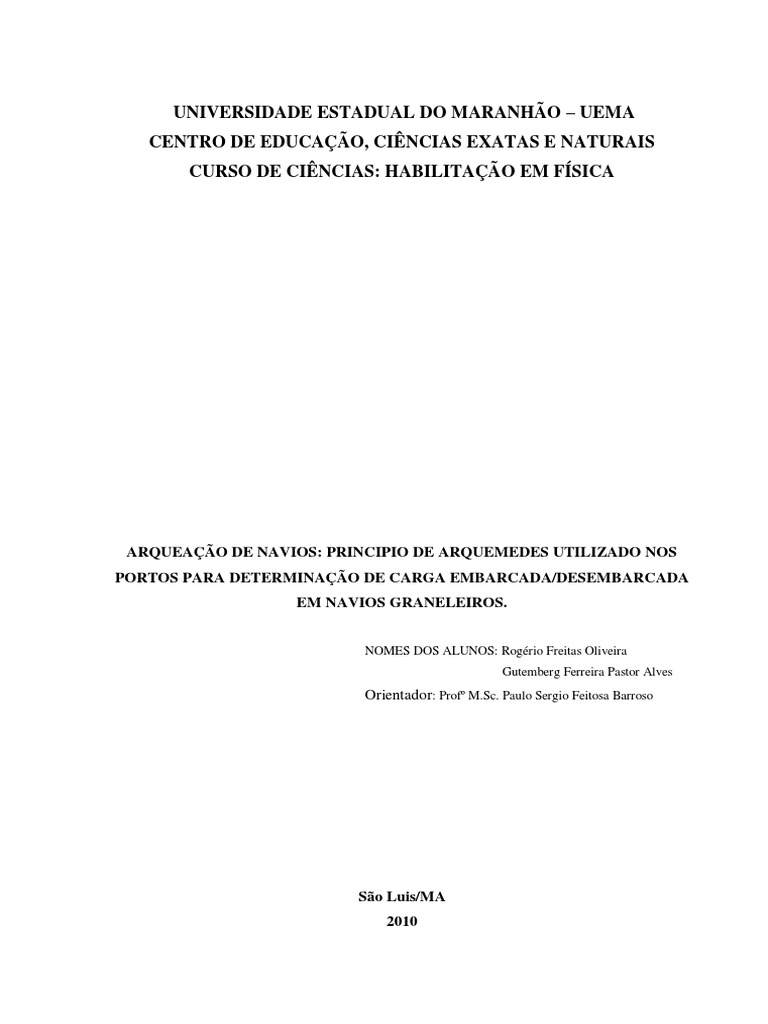 UNIVERSIDADE ESTADUAL DO MARANHÃO – UEMA
CENTRO DE EDUCAÇÃO, CIÊNCIAS EXATAS E NATURAIS
CURSO DE CIÊNCIAS: HABILITAÇÃO EM FÍSICA

ARQUEAÇÃO DE NAVIOS: PRINCIPIO DE ARQUEMEDES UTILIZADO NOS PORTOS PARA DETERMINAÇÃO DE CARGA EMBARCADA/DESEMBARCADA EM NAVIOS GRANELEIROS.

NOMES DOS ALUNOS: Rogério Freitas Oliveira
Gutemberg Ferreira Pastor Alves
Orientador: Profº M.Sc. Paulo Sergio Feitosa Barroso

São Luis/MA
2010